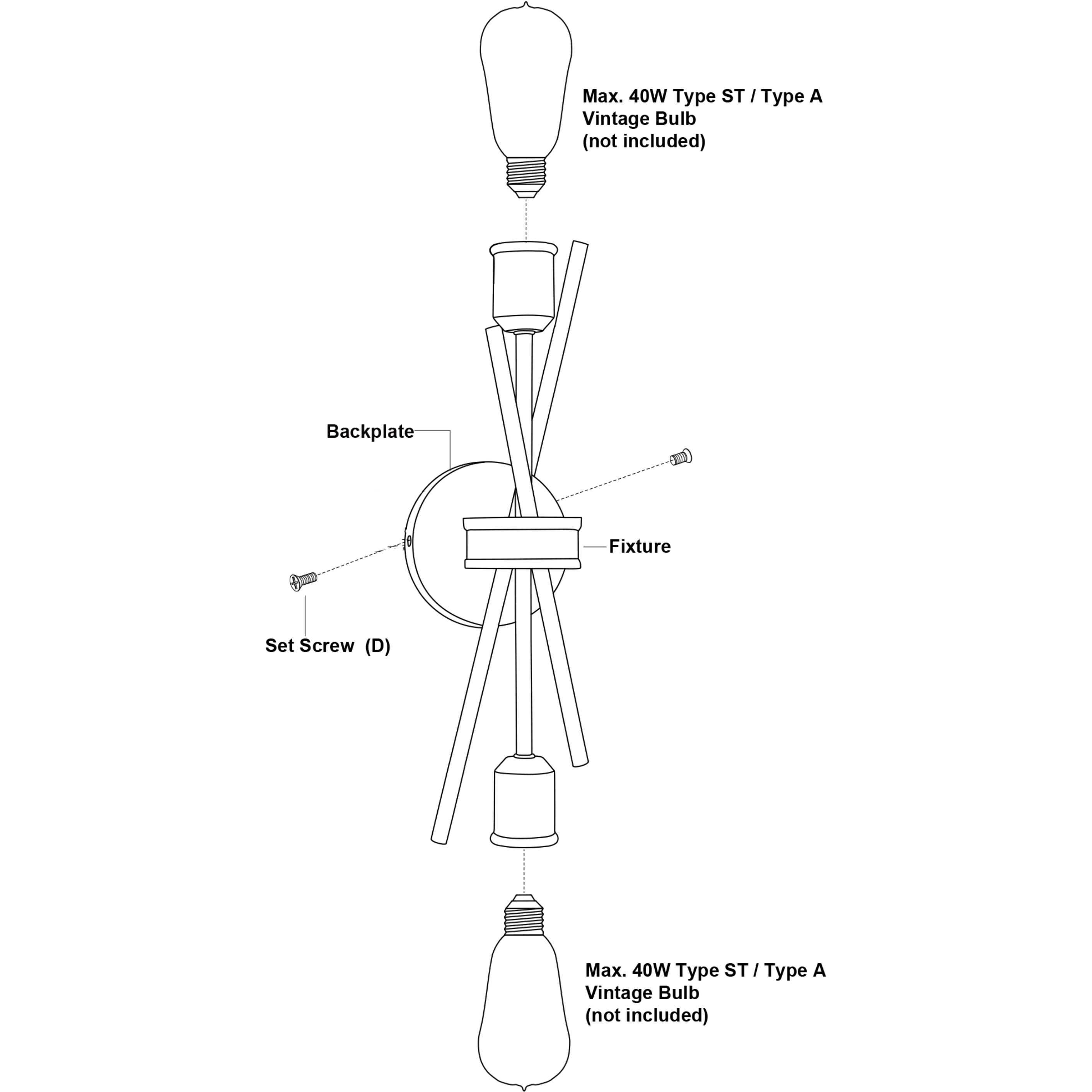 Max. 40W Type ST / Type A
Vintage Bulb
(not included)

Backplate

Fixture

Set Screw (D)

Max. 40W Type ST / Type A
Vintage Bulb
(not included)